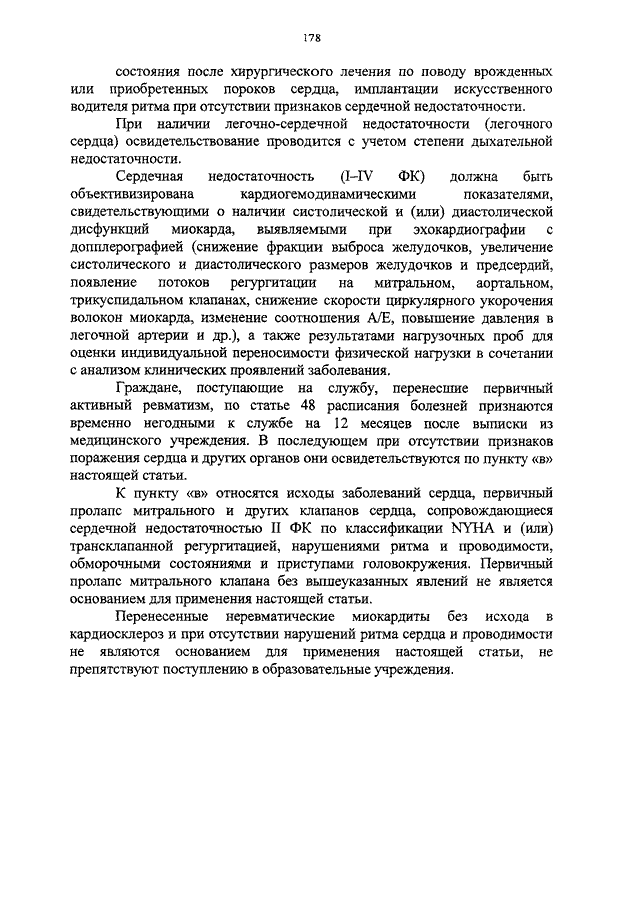 178

состояния после хирургического лечения по поводу врожденных или приобретенных пороков сердца, имплантации искусственного водителя ритма при отсутствии признаков сердечной недостаточности.

При наличии легочно-сердечной недостаточности (легочного сердца) освидетельствование проводится с учетом степени дыхательной недостаточности.

Сердечная недостаточность (I–IV ФК) должна быть объективизирована кардиогемодинамическими показателями, свидетельствующими о наличии систолической и (или) диастолической дисфункций миокарда, выявляемыми при эхокардиографии с допплерографией (снижение фракции выброса желудочков, увеличение систолического и диастолического размеров желудочков и предсердий, появление потоков регургитации на митральном, аортальном, трикуспидальном клапанах, снижение скорости циркулярного укорочения волокон миокарда, изменение соотношения А/Е, повышение давления в легочной артерии и др.), а также результатами нагрузочных проб для оценки индивидуальной переносимости физической нагрузки в сочетании с анализом клинических проявлений заболевания.

Граждане, поступающие на службу, перенесшие первичный активный ревматизм, по статье 48 расписания болезней признаются временно негодными к службе на 12 месяцев после выписки из медицинского учреждения. В последующем при отсутствии признаков поражения сердца и других органов они освидетельствуются по пункту «в» настоящей статьи.

К пункту «в» относятся исходы заболеваний сердца, первичный пролапс митрального и других клапанов сердца, сопровождающиеся сердечной недостаточностью II ФК по классификации NYHA и (или) трансклапанной регургитацией, нарушениями ритма и проводимости, обморочными состояниями и приступами головокружения. Первичный пролапс митрального клапана без вышеуказанных явлений не является основанием для применения настоящей статьи.

Перенесенные неревматические миокардиты без исхода в кардиосклероз и при отсутствии нарушений ритма сердца и проводимости не являются основанием для применения настоящей статьи, не препятствуют поступлению в образовательные учреждения.